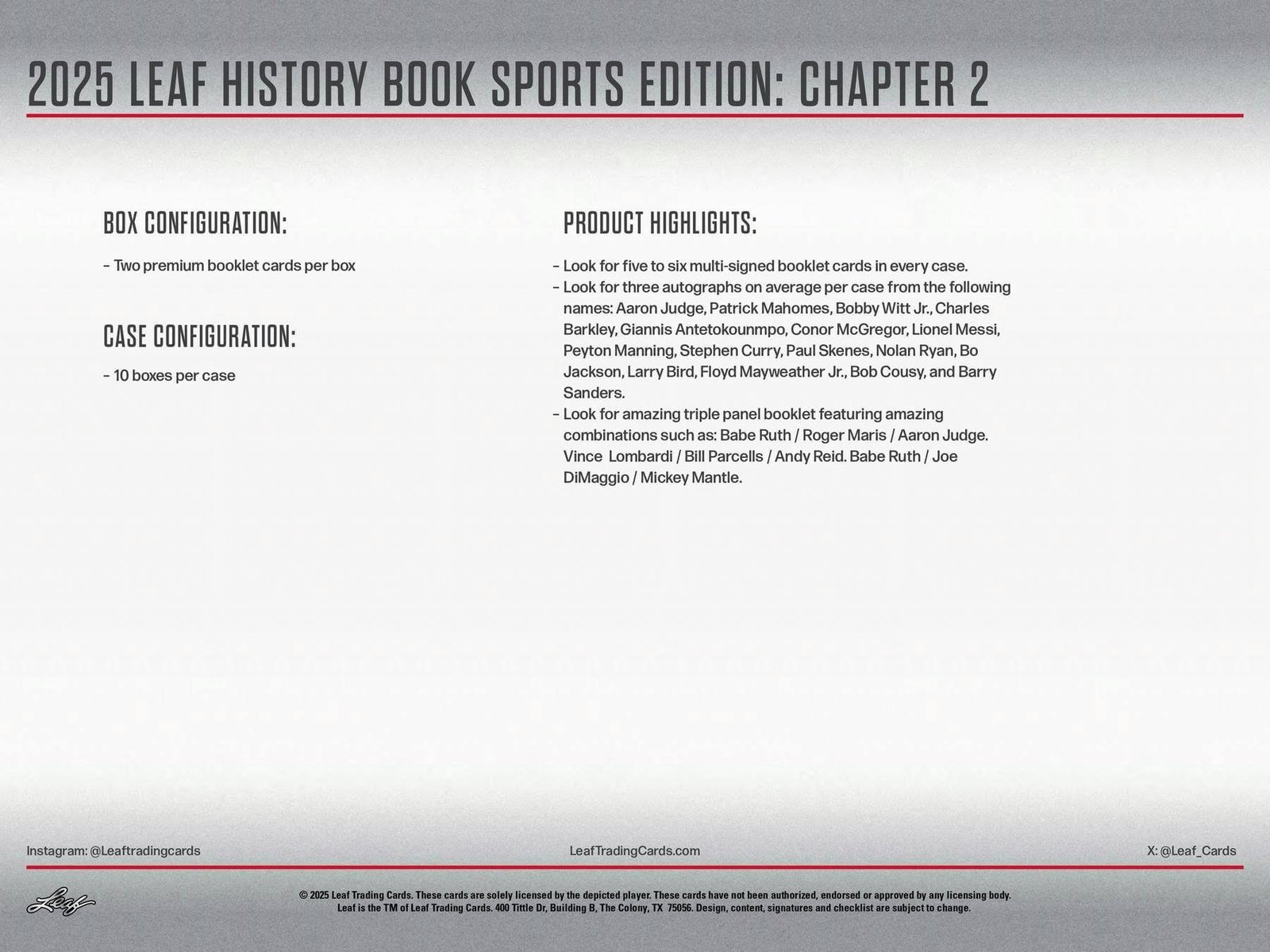 2025 LEAF HISTORY BOOK SPORTS EDITION: CHAPTER 2

BOX CONFIGURATION:

- Two premium booklet cards per box

CASE CONFIGURATION:

- 10 boxes per case

PRODUCT HIGHLIGHTS:

- Look for five to six multi-signed booklet cards in every case.
- Look for three autographs on average per case from the following names: Aaron Judge, Patrick Mahomes, Bobby Witt Jr., Charles Barkley, Giannis Antetokounmpo, Conor McGregor, Lionel Messi, Peyton Manning, Stephen Curry, Paul Skenes, Nolan Ryan, Bo Jackson, Larry Bird, Floyd Mayweather Jr., Bob Cousy, and Barry Sanders.
- Look for amazing triple panel booklet featuring amazing combinations such as: Babe Ruth / Roger Maris / Aaron Judge. Vince Lombardi / Bill Parcells / Andy Reid. Babe Ruth / Joe DiMaggio / Mickey Mantle.

Instagram: @Leaftradingcards

LeafTradingCards.com

X: @Leaf_Cards

Leaf

© 2025 Leaf Trading Cards. These cards are solely licensed by the depicted player. These cards have not been authorized, endorsed or approved by any licensing body. Leaf is the TM of Leaf Trading Cards. 400 Tittle Dr, Building B, The Colony, TX 75056. Design, content, signatures and checklist are subject to change.